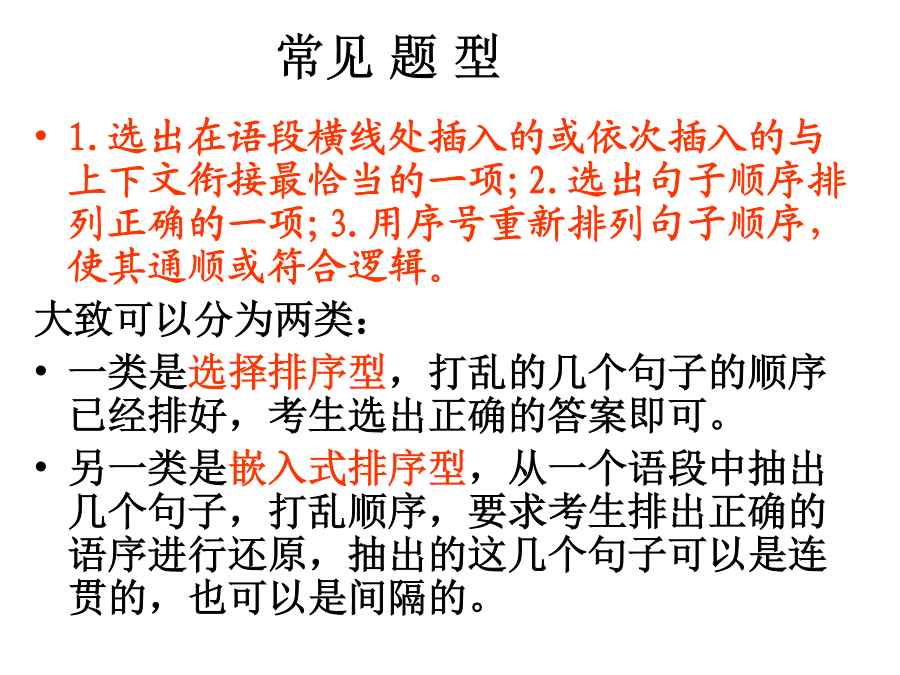 常见 题 型

• 1.选出在语段横线处插入的或依次插入的与上下文衔接最恰当的一项；2.选出句子顺序排列正确的一项；3.用序号重新排列句子顺序，使其通顺或符合逻辑。

大致可以分为两类：

• 一类是选择排序型，打乱的几个句子的顺序已经排好，考生选出正确的答案即可。

• 另一类是嵌入式排序型，从一个语段中抽出几个句子，打乱顺序，要求考生排出正确的语序进行还原，抽出的这几个句子可以是连贯的，也可以是间隔的。